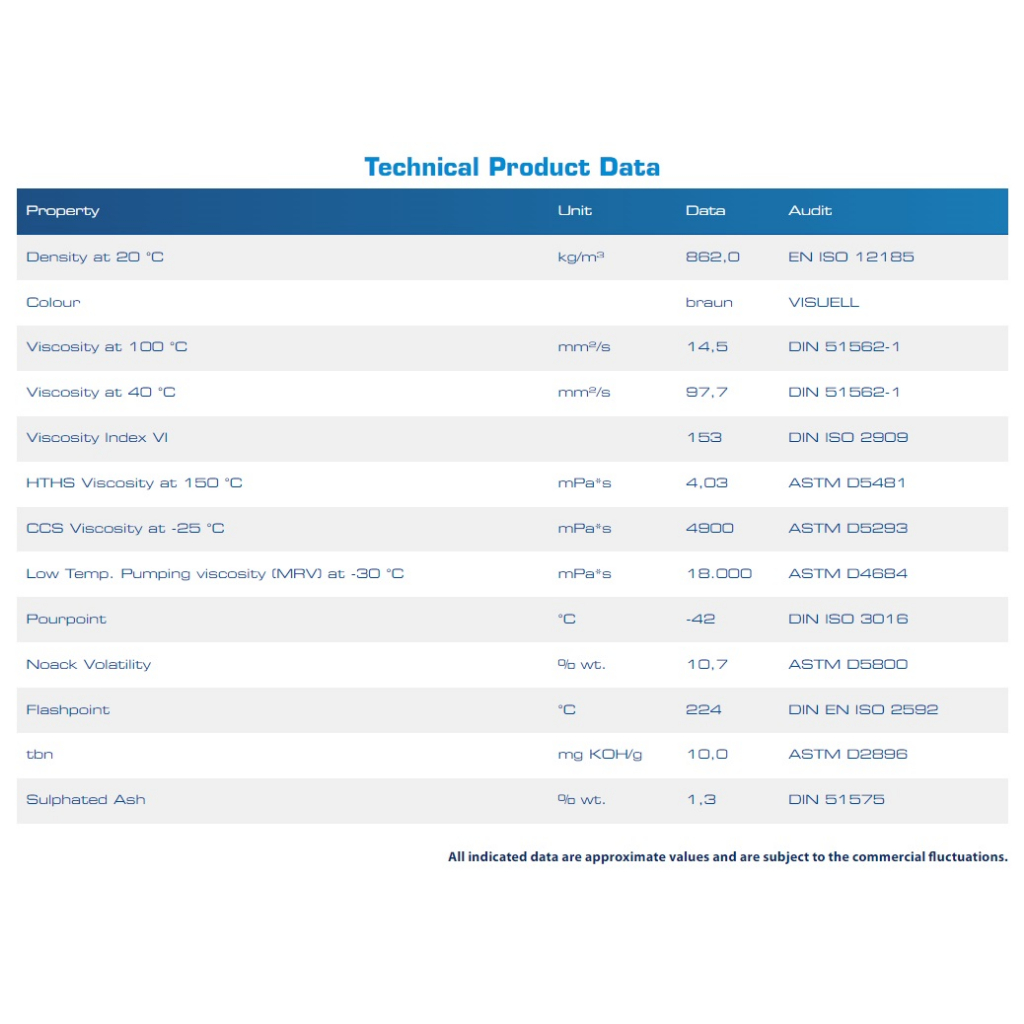 Technical Product Data

| Property | Unit | Data | Audit |
|---|---|---|---|
| Density at 20 °C | kg/m³ | 862,0 | EN ISO 12185 |
| Colour | | braun | VISUELL |
| Viscosity at 100 °C | mm²/s | 14,5 | DIN 51562-1 |
| Viscosity at 40 °C | mm²/s | 97,7 | DIN 51562-1 |
| Viscosity Index VI | | 153 | DIN ISO 2909 |
| HTHS Viscosity at 150 °C | mPa*s | 4,03 | ASTM D5481 |
| CCS Viscosity at -25 °C | mPa*s | 4900 | ASTM D5293 |
| Low Temp. Pumping viscosity (MRV) at -30 °C | mPa*s | 18.000 | ASTM D4684 |
| Pourpoint | °C | -42 | DIN ISO 3016 |
| Noack Volatility | % wt. | 10,7 | ASTM D5800 |
| Flashpoint | °C | 224 | DIN EN ISO 2592 |
| tbn | mg KOH/g | 10,0 | ASTM D2896 |
| Sulphated Ash | % wt. | 1,3 | DIN 51575 |

All indicated data are approximate values and are subject to the commercial fluctuations.